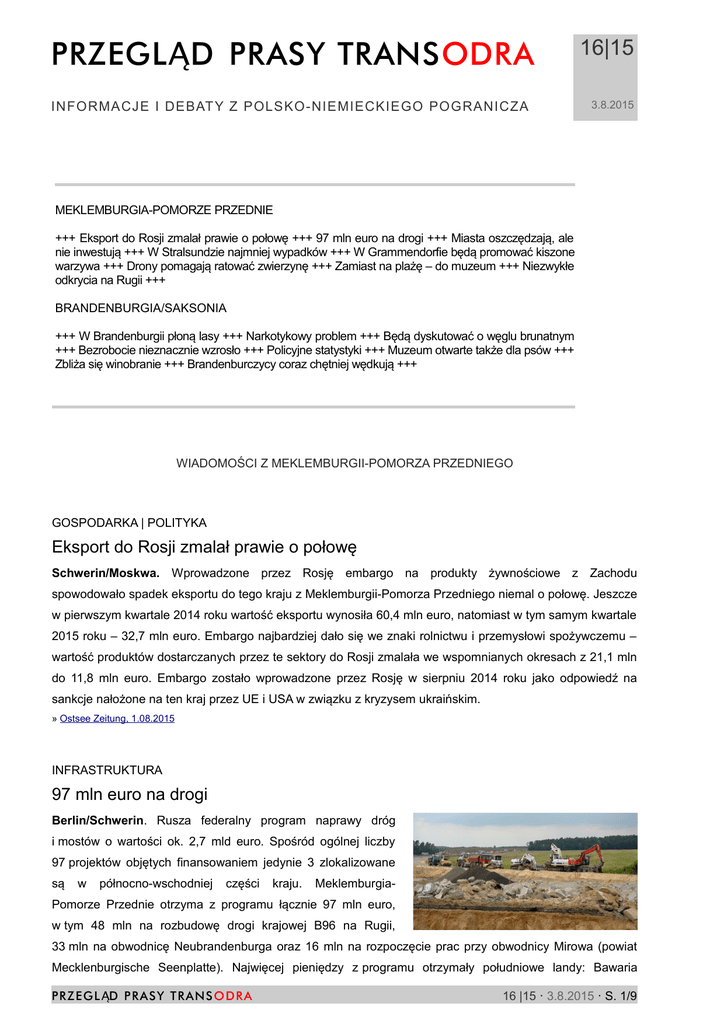 PRZEGLĄD PRASY TRANSODRA

16|15

INFORMACJE I DEBATY Z POLSKO-NIEMIECKIEGO POGRANICZA

3.8.2015

MEKLEMBURGIA-POMORZE PRZEDNIE

+++ Eksport do Rosji zmalał prawie o połowę +++ 97 mln euro na drogi +++ Miasta oszczędzają, ale nie inwestują +++ W Stralsundzie najmniej wypadków +++ W Grammendorfie będą promować kiszone warzywa +++ Drony pomagają ratować zwierzynę +++ Zamiast na plażę – do muzeum +++ Niezwykłe odkrycia na Rugii +++

BRANDENBURGIA/SAKSONIA

+++ W Brandenburgii płoną lasy +++ Narkotykowy problem +++ Będą dyskutować o węglu brunatnym +++ Bezrobocie nieznacznie wzrosło +++ Policyjne statystyki +++ Muzeum otwarte także dla psów +++ Zbliża się winobranie +++ Brandenburczycy coraz chętniej wędkują +++

WIADOMOŚCI Z MEKLEMBURGII-POMORZA PRZEDNIEGO

GOSPODARKA | POLITYKA

Eksport do Rosji zmalał prawie o połowę

Schwerin/Moskwa. Wprowadzone przez Rosję embargo na produkty żywnościowe z Zachodu spowodowało spadek eksportu do tego kraju z Meklemburgii-Pomorza Przedniego niemal o połowę. Jeszcze w pierwszym kwartale 2014 roku wartość eksportu wynosiła 60,4 mln euro, natomiast w tym samym kwartale 2015 roku – 32,7 mln euro. Embargo najbardziej dało się we znaki rolnictwu i przemysłowi spożywczemu – wartość produktów dostarczanych przez te sektory do Rosji zmalała we wspomnianych okresach z 21,1 mln do 11,8 mln euro. Embargo zostało wprowadzone przez Rosję w sierpniu 2014 roku jako odpowiedź na sankcje nałożone na ten kraj przez UE i USA w związku z kryzysem ukraińskim.

» Ostsee Zeitung, 1.08.2015

INFRASTRUKTURA

97 mln euro na drogi

Berlin/Schwerin. Rusza federalny program naprawy dróg i mostów o wartości ok. 2,7 mld euro. Spośród ogólnej liczby 97 projektów objętych finansowaniem jedynie 3 zlokalizowane są w północno-wschodniej części kraju. Meklemburgia-Pomorze Przednie otrzyma z programu łącznie 97 mln euro, w tym 48 mln na rozbudowę drogi krajowej B96 na Rugii, 33 mln na obwodnicę Neubrandenburga oraz 16 mln na rozpoczęcie prac przy obwodnicy Mirowa (powiat Mecklenburgische Seenplatte). Najwięcej pieniędzy z programu otrzymały południowe landy: Bawaria

PRZEGLĄD PRASY TRANSODRA

16 |15 · 3.8.2015 · S. 1/9